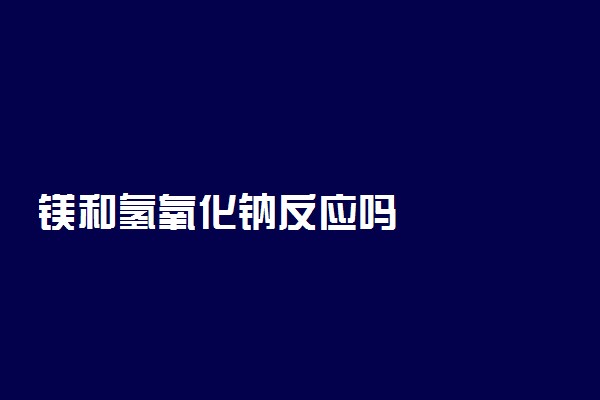 镁和氢氧化钠反应吗